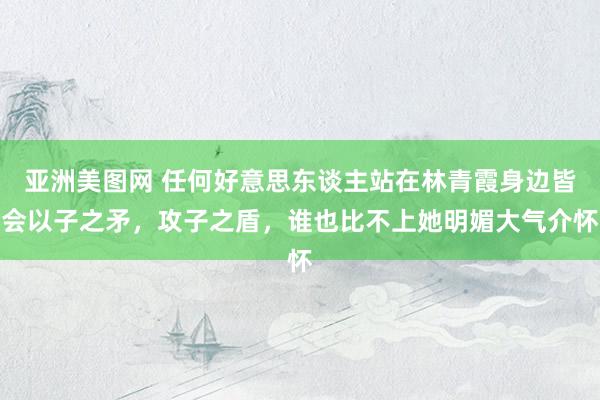 亚洲美图网 任何好意思东谈主站在林青霞身边皆会以子之矛，攻子之盾，谁也比不上她明媚大气介怀怀